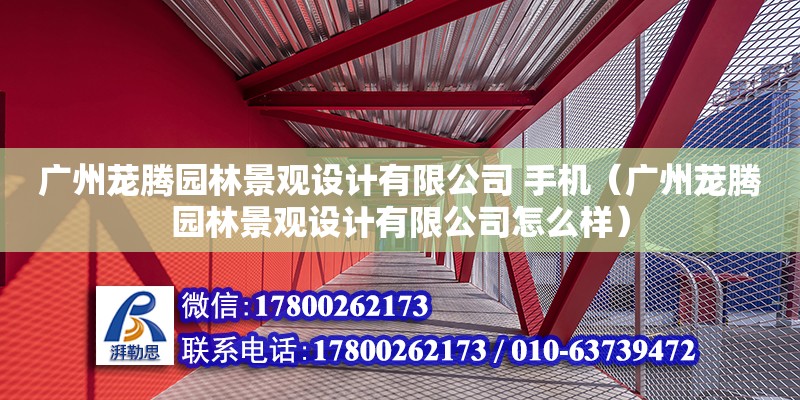 广州茏腾园林景观设计有限公司 手机（广州茏腾园林景观设计有限公司怎么样）

湃勒思

微信:17800262173

联系电话:17800262173 / 010-63739472